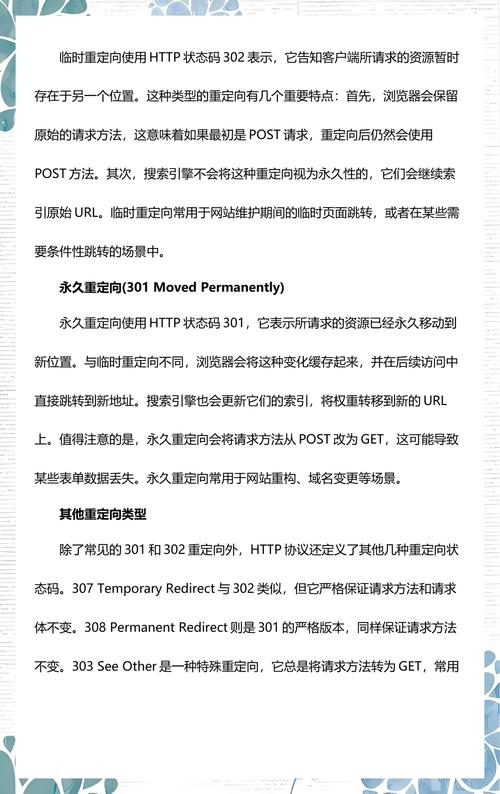 临时重定向使用 HTTP 状态码 302 表示，它告知客户端所请求的资源暂时存在于另一个位置。这种类型的重定向有几个重要特点：首先，浏览器会保留原始的请求方法，这意味着如果最初是 POST 请求，重定向后仍然会使用 POST 方法。其次，搜索引擎不会将这种重定向视为永久性的，它们会继续索引原始 URL。临时重定向常用于网站维护期间的临时页面跳转，或者在某些需要条件性跳转的场景中。

永久重定向(301 Moved Permanently)

永久重定向使用 HTTP 状态码 301，它表示所请求的资源已经永久移动到新位置。与临时重定向不同，浏览器会将这种变化缓存起来，并在后续访问中直接跳转到新地址。搜索引擎也会更新它们的索引，将权重转移到新的 URL 上。值得注意的是，永久重定向会将请求方法从 POST 改为 GET，这可能导致某些表单数据丢失。永久重定向常用于网站重构、域名变更等场景。

其他重定向类型

除了常见的 301 和 302 重定向外，HTTP 协议还定义了其他几种重定向状态码。307 Temporary Redirect 与 302 类似，但它严格保证请求方法和请求体不变。308 Permanent Redirect 则是 301 的严格版本，同样保证请求方法不变。303 See Other 是一种特殊重定向，它总是将请求方法转为 GET，常用